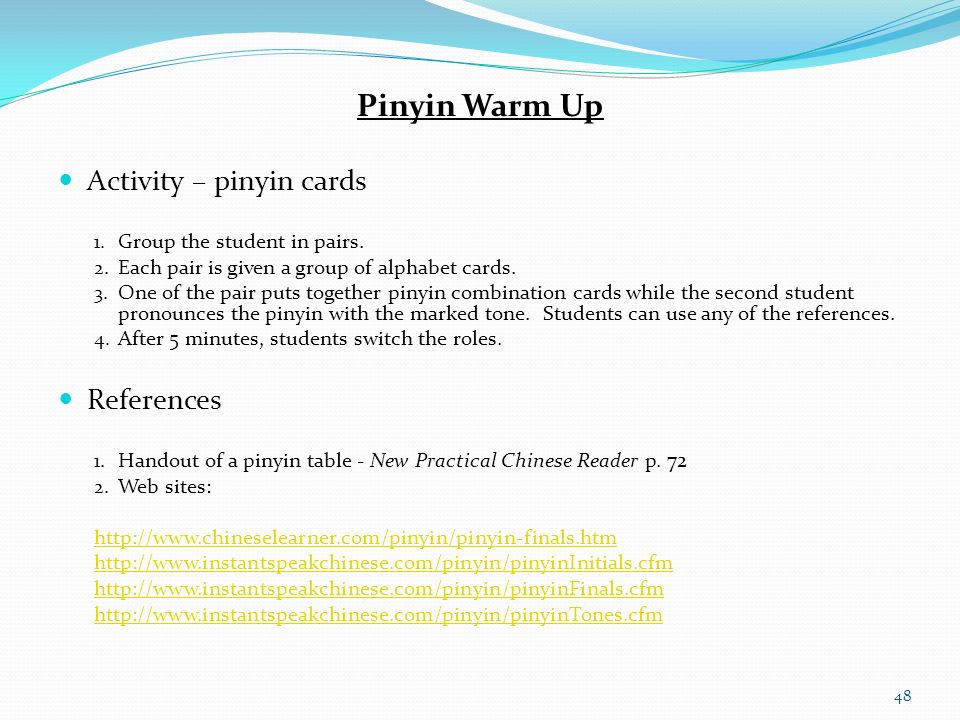 Pinyin Warm Up

Activity – pinyin cards

1. Group the student in pairs.
2. Each pair is given a group of alphabet cards.
3. One of the pair puts together pinyin combination cards while the second student pronounces the pinyin with the marked tone. Students can use any of the references.
4. After 5 minutes, students switch the roles.

References

1. Handout of a pinyin table - New Practical Chinese Reader p. 72
2. Web sites:

http://www.chineselearner.com/pinyin/pinyin-finals.htm
http://www.instantspeakchinese.com/pinyin/pinyinInitials.cfm
http://www.instantspeakchinese.com/pinyin/pinyinFinals.cfm
http://www.instantspeakchinese.com/pinyin/pinyinTones.cfm

48